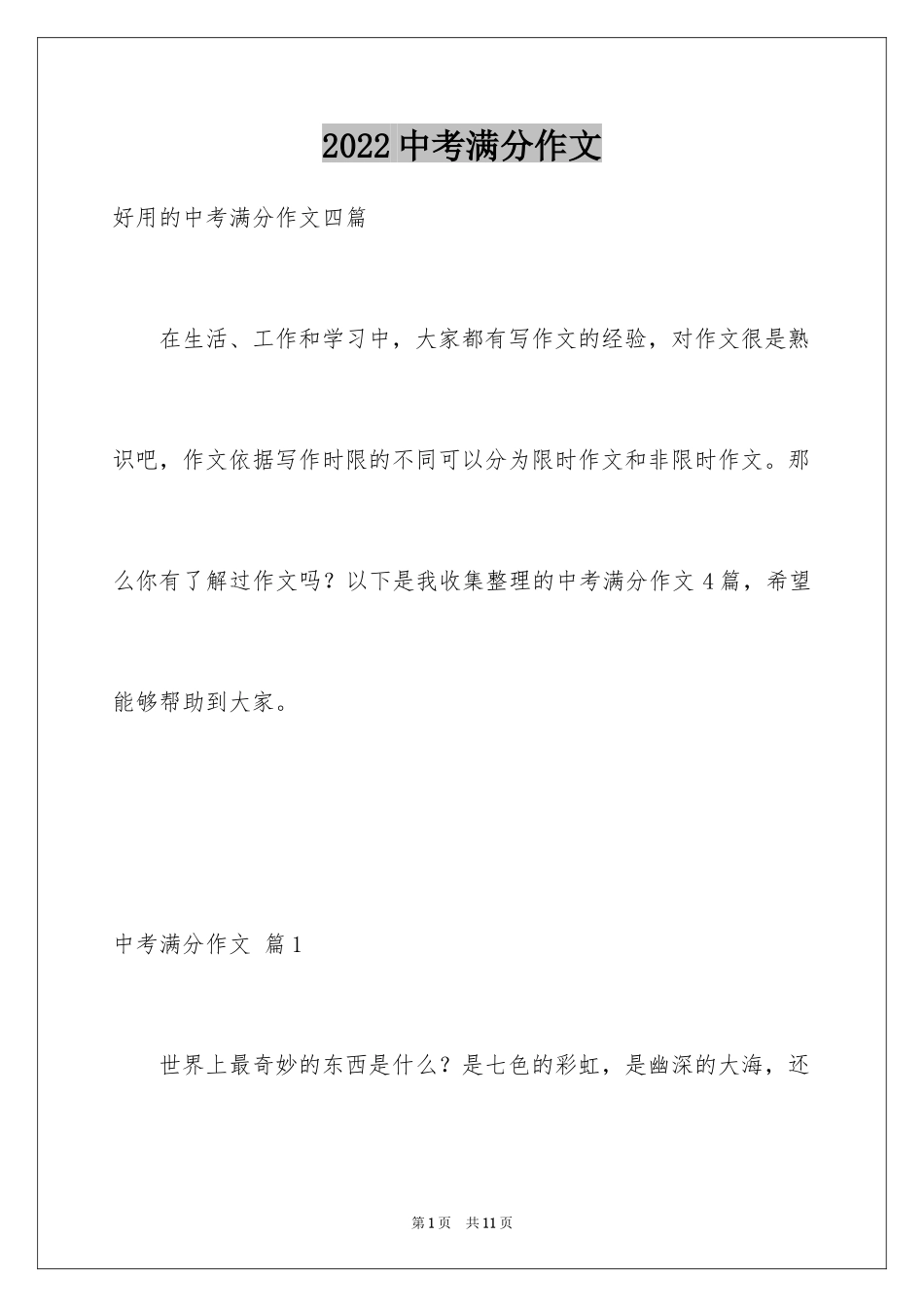 2022 中考满分作文

好用的中考满分作文四篇

在生活、工作和学习中，大家都有写作文的经验，对作文很是熟识吧，作文依据写作时限的不同可以分为限时作文和非限时作文。那么你有了解过作文吗？以下是我收集整理的中考满分作文 4 篇，希望能够帮助到大家。

中考满分作文 篇 1

世界上最奇妙的东西是什么？是七色的彩虹，是幽深的大海，还

第 1 页 共 11 页